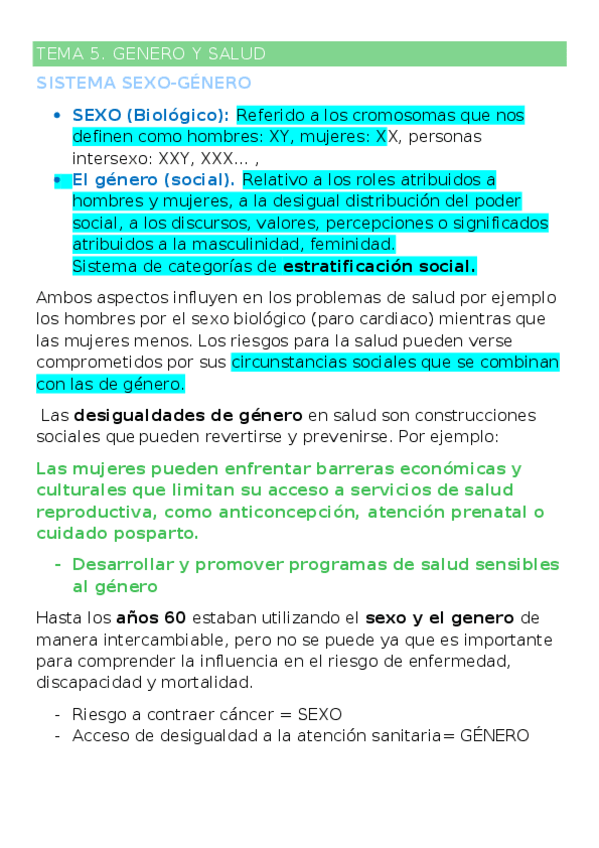 TEMA 5. GENERO Y SALUD

SISTEMA SEXO-GÉNERO

• SEXO (Biológico): Referido a los cromosomas que nos definen como hombres: XY, mujeres: XX, personas intersexo: XXY, XXX... ,
• El género (social). Relativo a los roles atribuidos a hombres y mujeres, a la desigual distribución del poder social, a los discursos, valores, percepciones o significados atribuidos a la masculinidad, feminidad.
Sistema de categorías de estratificación social.

Ambos aspectos influyen en los problemas de salud por ejemplo los hombres por el sexo biológico (paro cardiaco) mientras que las mujeres menos. Los riesgos para la salud pueden verse comprometidos por sus circunstancias sociales que se combinan con las de género.

Las desigualdades de género en salud son construcciones sociales que pueden revertirse y prevenirse. Por ejemplo:

Las mujeres pueden enfrentar barreras económicas y culturales que limitan su acceso a servicios de salud reproductiva, como anticoncepción, atención prenatal o cuidado posparto.

- Desarrollar y promover programas de salud sensibles al género

Hasta los años 60 estaban utilizando el sexo y el genero de manera intercambiable, pero no se puede ya que es importante para comprender la influencia en el riesgo de enfermedad, discapacidad y mortalidad.

- Riesgo a contraer cáncer = SEXO
- Acceso de desigualdad a la atención sanitaria= GÉNERO